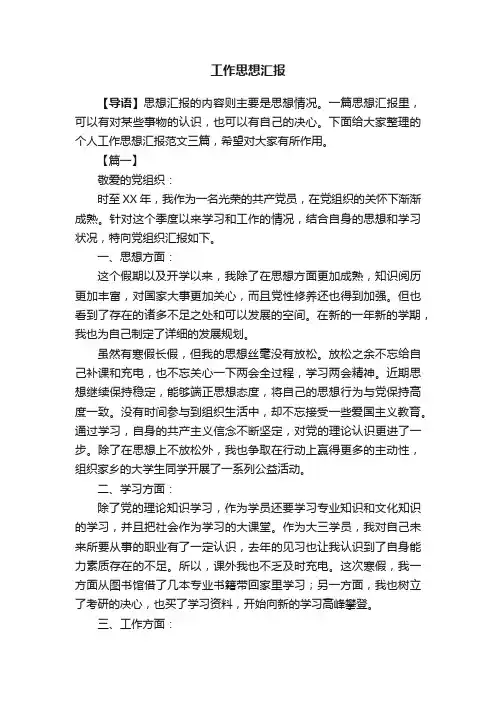 工作思想汇报

【导语】思想汇报的内容则主要是思想情况。一篇思想汇报里，可以有对某些事物的认识，也可以有自己的决心。下面给大家整理的个人工作思想汇报范文三篇，希望对大家有所作用。

【篇一】

敬爱的党组织：

时至XX年，我作为一名光荣的共产党员，在党组织的关怀下渐渐成熟。针对这个季度以来学习和工作的情况，结合自身的思想和学习状况，特向党组织汇报如下。

一、思想方面：

这个假期以及开学以来，我除了在思想方面更加成熟，知识阅历更加丰富，对国家大事更加关心，而且党性修养还也得到加强。但也看到了存在的诸多不足之处和可以发展的空间。在新的一年新的学期，我也为自己制定了详细的发展规划。

虽然有寒假长假，但我的思想丝毫没有放松。放松之余不忘给自己补课和充电，也不忘关心一下两会全过程，学习两会精神。近期思想继续保持稳定，能够端正思想态度，将自己的思想行为与党保持高度一致。没有时间参与到组织生活中，却不忘接受一些爱国主义教育。通过学习，自身的共产主义信念不断坚定，对党的理论认识更进了一步。除了在思想上不放松外，我也争取在行动上赢得更多的主动性，组织家乡的大学生同学开展了一系列公益活动。

二、学习方面：

除了党的理论知识学习，作为学员还要学习专业知识和文化知识的学习，并且把社会作为学习的大课堂。作为大三学员，我对自己未来所要从事的职业有了一定认识，去年的见习也让我认识到了自身能力素质存在的不足。所以，课外我也不乏及时充电。这次寒假，我一方面从图书馆借了几本专业书籍带回家里学习；另一方面，我也树立了考研的决心，也买了学习资料，开始向新的学习高峰攀登。

三、工作方面：